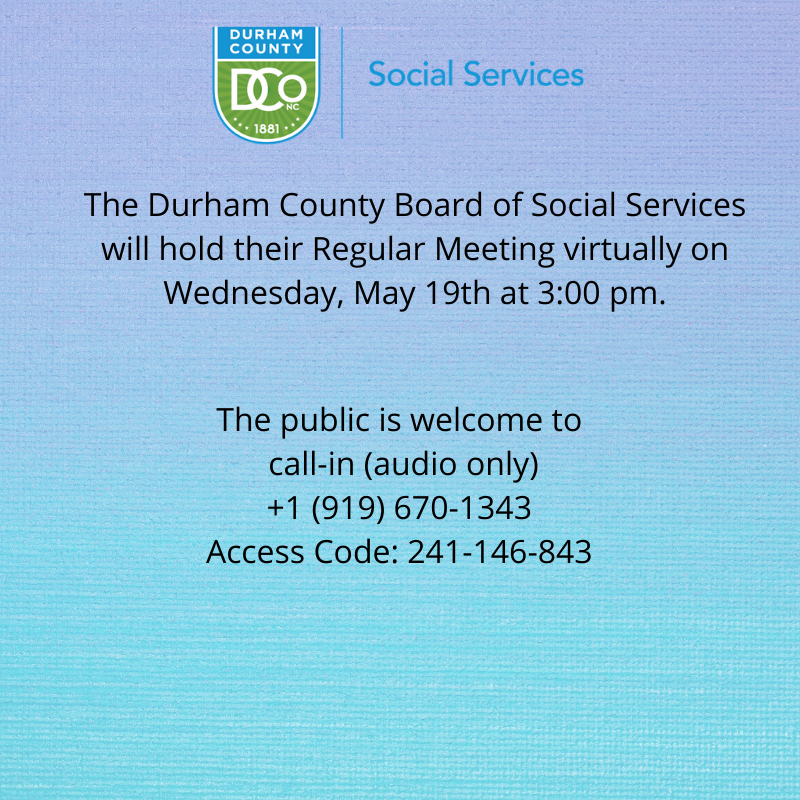 DURHAM
COUNTY
DCo
NC
1881

Social Services

The Durham County Board of Social Services will hold their Regular Meeting virtually on Wednesday, May 19th at 3:00 pm.

The public is welcome to
call-in (audio only)
+1 (919) 670-1343
Access Code: 241-146-843